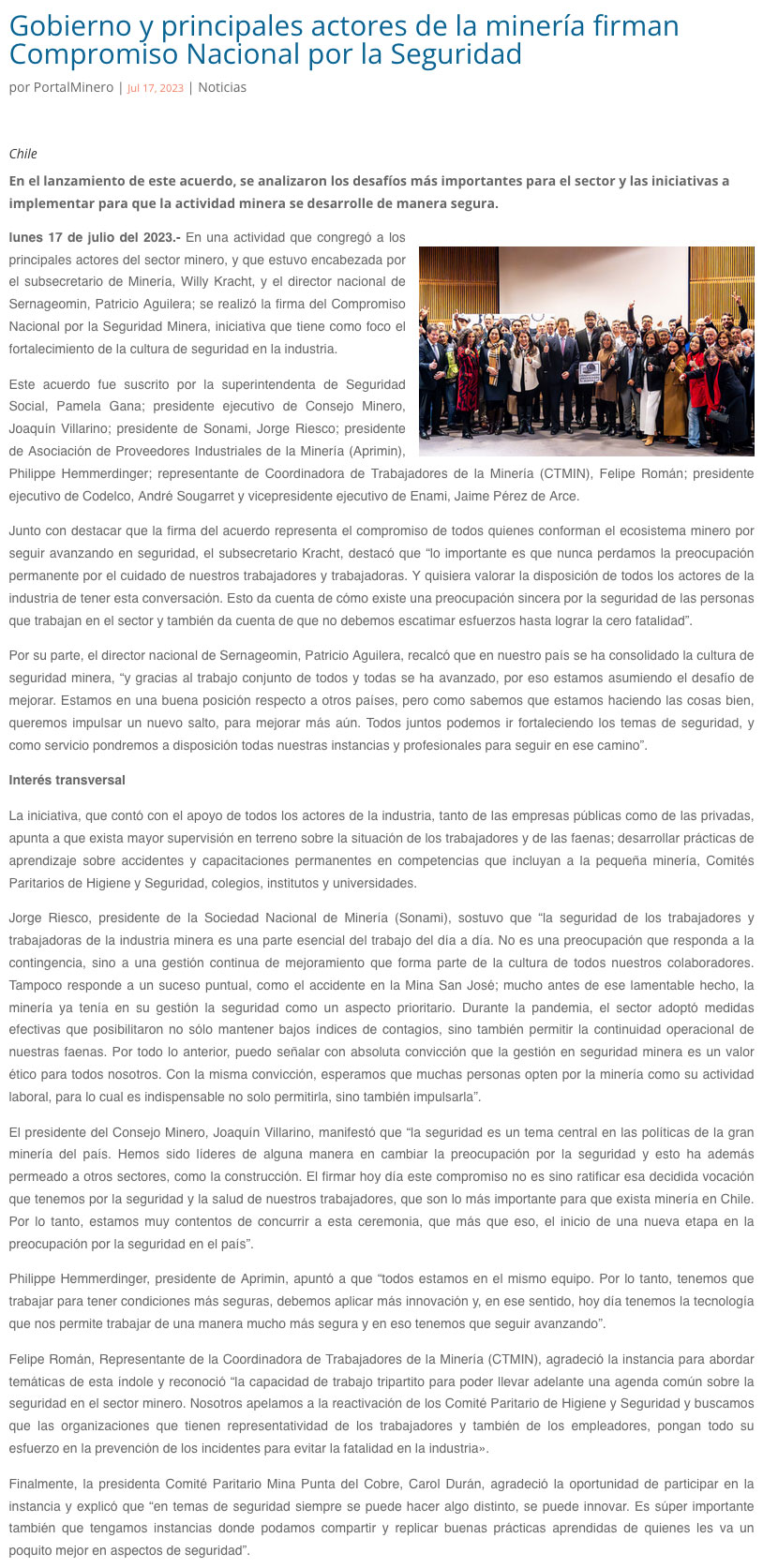 Gobierno y principales actores de la minería firman Compromiso Nacional por la Seguridad

por PortalMinero | Jul 17, 2023 | Noticias

Chile

En el lanzamiento de este acuerdo, se analizaron los desafíos más importantes para el sector y las iniciativas a implementar para que la actividad minera se desarrolle de manera segura.

lunes 17 de julio del 2023.- En una actividad que congregó a los principales actores del sector minero, y que estuvo encabezada por el subsecretario de Minería, Willy Kracht, y el director nacional de Sernageomin, Patricio Aguilera; se realizó la firma del Compromiso Nacional por la Seguridad Minera, iniciativa que tiene como foco el fortalecimiento de la cultura de seguridad en la industria.

Este acuerdo fue suscrito por la superintendenta de Seguridad Social, Pamela Gana; presidente ejecutivo de Consejo Minero, Joaquín Villarino; presidente de Sonami, Jorge Riesco; presidente de Asociación de Proveedores Industriales de la Minería (Aprimin), Philippe Hemmerdinger; representante de Coordinadora de Trabajadores de la Minería (CTMIN), Felipe Román; presidente ejecutivo de Codelco, André Sougarret y vicepresidente ejecutivo de Enami, Jaime Pérez de Arce.

Junto con destacar que la firma del acuerdo representa el compromiso de todos quienes conforman el ecosistema minero por seguir avanzando en seguridad, el subsecretario Kracht, destacó que “lo importante es que nunca perdamos la preocupación permanente por el cuidado de nuestros trabajadores y trabajadoras. Y quisiera valorar la disposición de todos los actores de la industria de tener esta conversación. Esto da cuenta de cómo existe una preocupación sincera por la seguridad de las personas que trabajan en el sector y también da cuenta de que no debemos escatimar esfuerzos hasta lograr la cero fatalidad”.

Por su parte, el director nacional de Sernageomin, Patricio Aguilera, recalcó que en nuestro país se ha consolidado la cultura de seguridad minera, “y gracias al trabajo conjunto de todos y todas se ha avanzado, por eso estamos asumiendo el desafío de mejorar. Estamos en una buena posición respecto a otros países, pero como sabemos que estamos haciendo las cosas bien, queremos impulsar un nuevo salto, para mejorar más aún. Todos juntos podemos ir fortaleciendo los temas de seguridad, y como servicio pondremos a disposición todas nuestras instancias y profesionales para seguir en ese camino”.

Interés transversal

La iniciativa, que contó con el apoyo de todos los actores de la industria, tanto de las empresas públicas como de las privadas, apunta a que exista mayor supervisión en terreno sobre la situación de los trabajadores y de las faenas; desarrollar prácticas de aprendizaje sobre accidentes y capacitaciones permanentes en competencias que incluyan a la pequeña minería, Comités Paritarios de Higiene y Seguridad, colegios, institutos y universidades.

Jorge Riesco, presidente de la Sociedad Nacional de Minería (Sonami), sostuvo que “la seguridad de los trabajadores y trabajadoras de la industria minera es una parte esencial del trabajo del día a día. No es una preocupación que responda a la contingencia, sino a una gestión continua de mejoramiento que forma parte de la cultura de todos nuestros colaboradores. Tampoco responde a un suceso puntual, como el accidente en la Mina San José; mucho antes de ese lamentable hecho, la minería ya tenía en su gestión la seguridad como un aspecto prioritario. Durante la pandemia, el sector adoptó medidas efectivas que posibilitaron no sólo mantener bajos índices de contagios, sino también permitir la continuidad operacional de nuestras faenas. Por todo lo anterior, puedo señalar con absoluta convicción que la gestión en seguridad minera es un valor ético para todos nosotros. Con la misma convicción, esperamos que muchas personas opten por la minería como su actividad laboral, para lo cual es indispensable no solo permitirla, sino también impulsarla”.

El presidente del Consejo Minero, Joaquín Villarino, manifestó que “la seguridad es un tema central en las políticas de la gran minería del país. Hemos sido líderes de alguna manera en cambiar la preocupación por la seguridad y esto ha además permeado a otros sectores, como la construcción. El firmar hoy día este compromiso no es sino ratificar esa decidida vocación que tenemos por la seguridad y la salud de nuestros trabajadores, que son lo más importante para que exista minería en Chile. Por lo tanto, estamos muy contentos de concurrir a esta ceremonia, que más que eso, el inicio de una nueva etapa en la preocupación por la seguridad en el país”.

Philippe Hemmerdinger, presidente de Aprimin, apuntó a que “todos estamos en el mismo equipo. Por lo tanto, tenemos que trabajar para tener condiciones más seguras, debemos aplicar más innovación y, en ese sentido, hoy día tenemos la tecnología que nos permite trabajar de una manera mucho más segura y en eso tenemos que seguir avanzando”.

Felipe Román, Representante de la Coordinadora de Trabajadores de la Minería (CTMIN), agradeció la instancia para abordar temáticas de esta índole y reconoció “la capacidad de trabajo tripartito para poder llevar adelante una agenda común sobre la seguridad en el sector minero. Nosotros apelamos a la reactivación de los Comité Paritario de Higiene y Seguridad y buscamos que las organizaciones que tienen representatividad de los trabajadores y también de los empleadores, pongan todo su esfuerzo en la prevención de los incidentes para evitar la fatalidad en la industria».

Finalmente, la presidenta Comité Paritario Mina Punta del Cobre, Carol Durán, agradeció la oportunidad de participar en la instancia y explicó que “en temas de seguridad siempre se puede hacer algo distinto, se puede innovar. Es súper importante también que tengamos instancias donde podamos compartir y replicar buenas prácticas aprendidas de quienes les va un poquito mejor en aspectos de seguridad”.